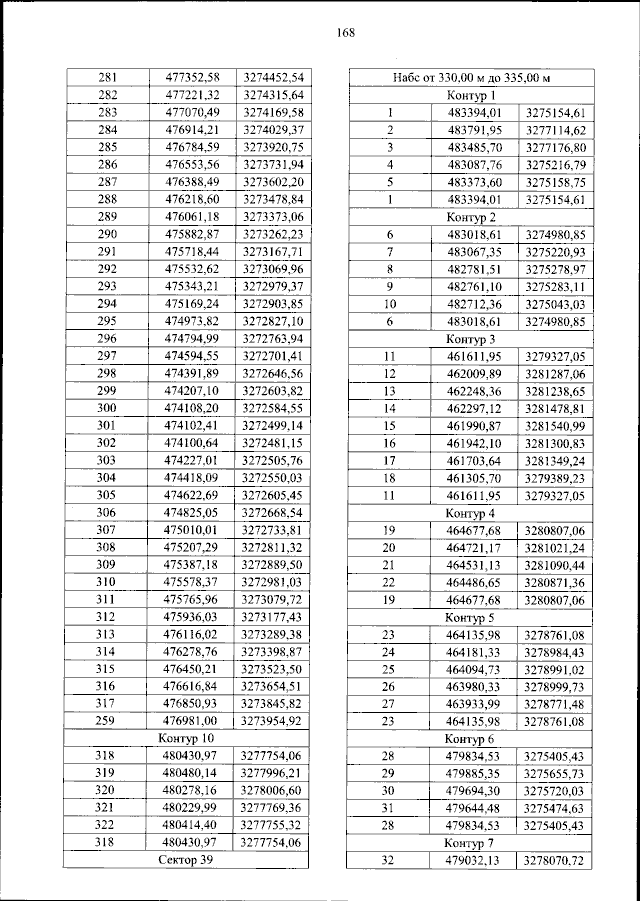 168

| 281 | 477352,58 | 3274452,54 |
|---|---|---|
| 282 | 477221,32 | 3274315,64 |
| 283 | 477070,49 | 3274169,58 |
| 284 | 476914,21 | 3274029,37 |
| 285 | 476784,59 | 3273920,75 |
| 286 | 476553,56 | 3273731,94 |
| 287 | 476388,49 | 3273602,20 |
| 288 | 476218,60 | 3273478,84 |
| 289 | 476061,18 | 3273373,06 |
| 290 | 475882,87 | 3273262,23 |
| 291 | 475718,44 | 3273167,71 |
| 292 | 475532,62 | 3273069,96 |
| 293 | 475343,21 | 3272979,37 |
| 294 | 475169,24 | 3272903,85 |
| 295 | 474973,82 | 3272827,10 |
| 296 | 474794,99 | 3272763,94 |
| 297 | 474594,55 | 3272701,41 |
| 298 | 474391,89 | 3272646,56 |
| 299 | 474207,10 | 3272603,82 |
| 300 | 474108,20 | 3272584,55 |
| 301 | 474102,41 | 3272499,14 |
| 302 | 474100,64 | 3272481,15 |
| 303 | 474227,01 | 3272505,76 |
| 304 | 474418,09 | 3272550,03 |
| 305 | 474622,69 | 3272605,45 |
| 306 | 474825,05 | 3272668,54 |
| 307 | 475010,01 | 3272733,81 |
| 308 | 475207,29 | 3272811,32 |
| 309 | 475387,18 | 3272889,50 |
| 310 | 475578,37 | 3272981,03 |
| 311 | 475765,96 | 3273079,72 |
| 312 | 475936,03 | 3273177,43 |
| 313 | 476116,02 | 3273289,38 |
| 314 | 476278,76 | 3273398,87 |
| 315 | 476450,21 | 3273523,50 |
| 316 | 476616,84 | 3273654,51 |
| 317 | 476850,93 | 3273845,82 |
| 259 | 476981,00 | 3273954,92 |
| Контур 10 | | |
| 318 | 480430,97 | 3277754,06 |
| 319 | 480480,14 | 3277996,21 |
| 320 | 480278,16 | 3278006,60 |
| 321 | 480229,99 | 3277769,36 |
| 322 | 480414,40 | 3277755,32 |
| 318 | 480430,97 | 3277754,06 |
| Сектор 39 | | |

| Набс от 330,00 м до 335,00 м | | |
|---|---|---|
| Контур 1 | | |
| 1 | 483394,01 | 3275154,61 |
| 2 | 483791,95 | 3277114,62 |
| 3 | 483485,70 | 3277176,80 |
| 4 | 483087,76 | 3275216,79 |
| 5 | 483373,60 | 3275158,75 |
| 1 | 483394,01 | 3275154,61 |
| Контур 2 | | |
| 6 | 483018,61 | 3274980,85 |
| 7 | 483067,35 | 3275220,93 |
| 8 | 482781,51 | 3275278,97 |
| 9 | 482761,10 | 3275283,11 |
| 10 | 482712,36 | 3275043,03 |
| 6 | 483018,61 | 3274980,85 |
| Контур 3 | | |
| 11 | 461611,95 | 3279327,05 |
| 12 | 462009,89 | 3281287,06 |
| 13 | 462248,36 | 3281238,65 |
| 14 | 462297,12 | 3281478,81 |
| 15 | 461990,87 | 3281540,99 |
| 16 | 461942,10 | 3281300,83 |
| 17 | 461703,64 | 3281349,24 |
| 18 | 461305,70 | 3279389,23 |
| 11 | 461611,95 | 3279327,05 |
| Контур 4 | | |
| 19 | 464677,68 | 3280807,06 |
| 20 | 464721,17 | 3281021,24 |
| 21 | 464531,13 | 3281090,44 |
| 22 | 464486,65 | 3280871,36 |
| 19 | 464677,68 | 3280807,06 |
| Контур 5 | | |
| 23 | 464135,98 | 3278761,08 |
| 24 | 464181,33 | 3278984,43 |
| 25 | 464094,73 | 3278991,02 |
| 26 | 463980,33 | 3278999,73 |
| 27 | 463933,99 | 3278771,48 |
| 23 | 464135,98 | 3278761,08 |
| Контур 6 | | |
| 28 | 479834,53 | 3275405,43 |
| 29 | 479885,35 | 3275655,73 |
| 30 | 479694,30 | 3275720,03 |
| 31 | 479644,48 | 3275474,63 |
| 28 | 479834,53 | 3275405,43 |
| Контур 7 | | |
| 32 | 479032,13 | 3278070,72 |